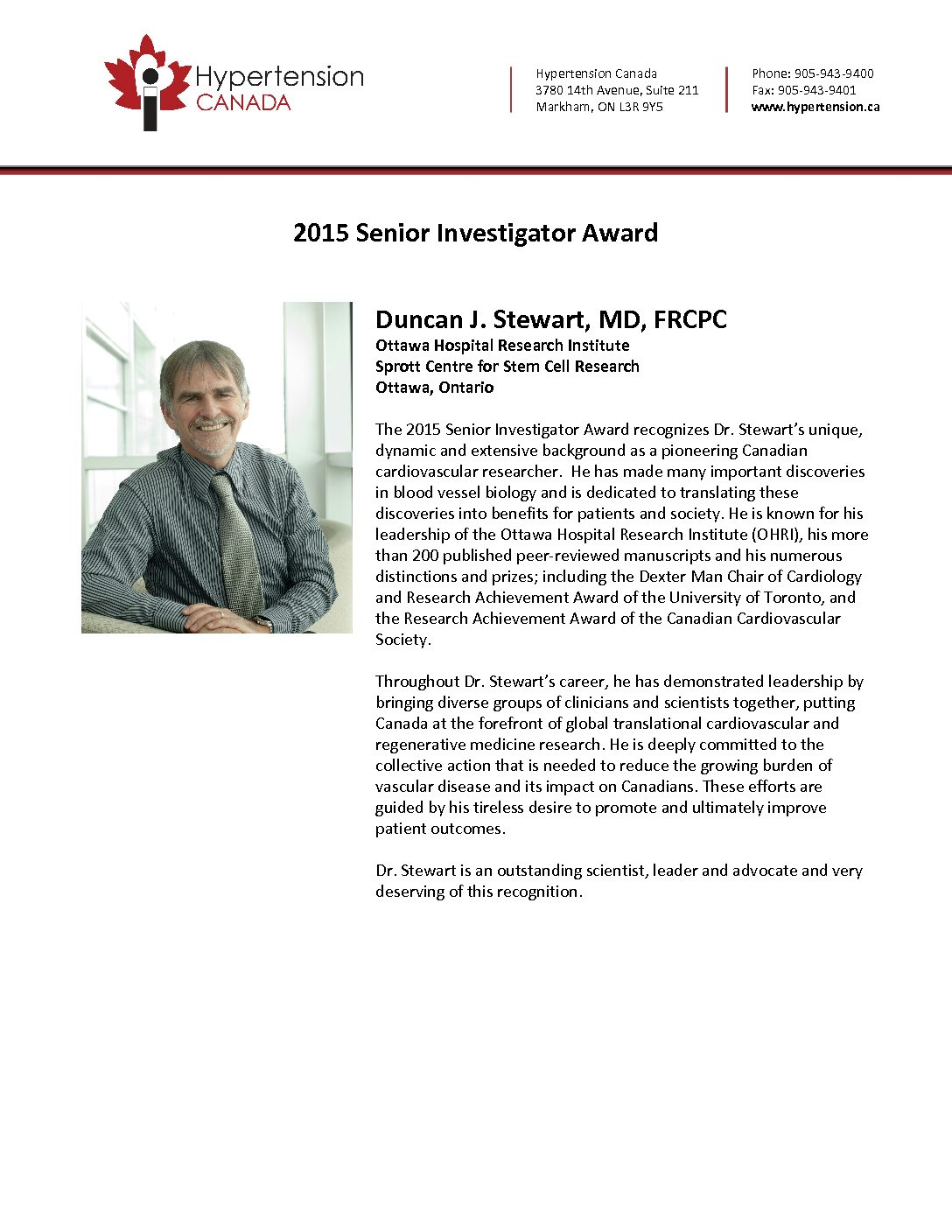 Hypertension CANADA

Hypertension Canada
3780 14th Avenue, Suite 211
Markham, ON L3R 9Y5

Phone: 905-943-9400
Fax: 905-943-9401
www.hypertension.ca

2015 Senior Investigator Award

Duncan J. Stewart, MD, FRCPC
Ottawa Hospital Research Institute
Sprott Centre for Stem Cell Research
Ottawa, Ontario

The 2015 Senior Investigator Award recognizes Dr. Stewart's unique, dynamic and extensive background as a pioneering Canadian cardiovascular researcher. He has made many important discoveries in blood vessel biology and is dedicated to translating these discoveries into benefits for patients and society. He is known for his leadership of the Ottawa Hospital Research Institute (OHRI), his more than 200 published peer-reviewed manuscripts and his numerous distinctions and prizes; including the Dexter Man Chair of Cardiology and Research Achievement Award of the University of Toronto, and the Research Achievement Award of the Canadian Cardiovascular Society.

Throughout Dr. Stewart's career, he has demonstrated leadership by bringing diverse groups of clinicians and scientists together, putting Canada at the forefront of global translational cardiovascular and regenerative medicine research. He is deeply committed to the collective action that is needed to reduce the growing burden of vascular disease and its impact on Canadians. These efforts are guided by his tireless desire to promote and ultimately improve patient outcomes.

Dr. Stewart is an outstanding scientist, leader and advocate and very deserving of this recognition.